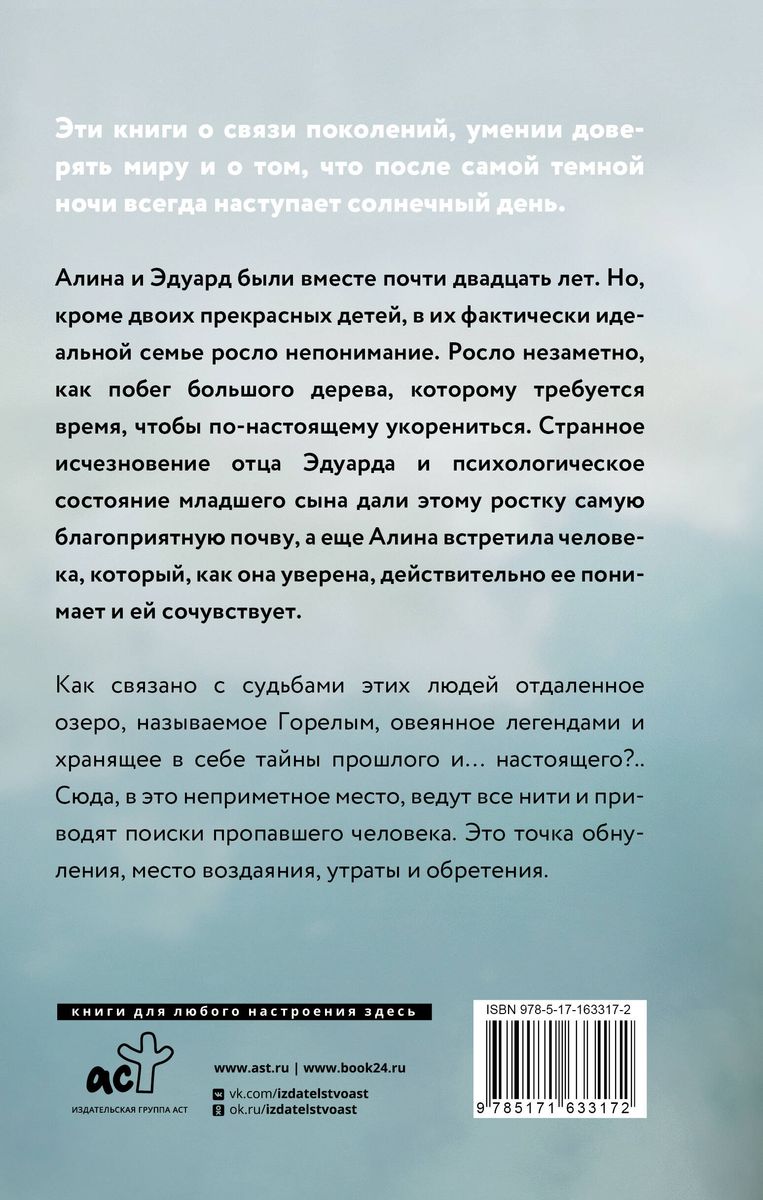 Эти книги о связи поколений, умении доверять миру и о том, что после самой темной ночи всегда наступает солнечный день.

Алина и Эдуард были вместе почти двадцать лет. Но, кроме двоих прекрасных детей, в их фактически идеальной семье росло непонимание. Росло незаметно, как побег большого дерева, которому требуется время, чтобы по-настоящему укорениться. Странное исчезновение отца Эдуарда и психологическое состояние младшего сына дали этому ростку самую благоприятную почву, а еще Алина встретила человека, который, как она уверена, действительно ее понимает и ей сочувствует.

Как связано с судьбами этих людей отдаленное озеро, называемое Горелым, овеянное легендами и хранящее в себе тайны прошлого и… настоящего?.. Сюда, в это неприметное место, ведут все нити и приводят поиски пропавшего человека. Это точка обнуления, место воздаяния, утраты и обретения.

книги для любого настроения здесь

аст
ИЗДАТЕЛЬСКАЯ ГРУППА АСТ

www.ast.ru | www.book24.ru
vk.com/izdatelstvoast
ok.ru/izdatelstvoast

ISBN 978-5-17-163317-2
9 785171 633172